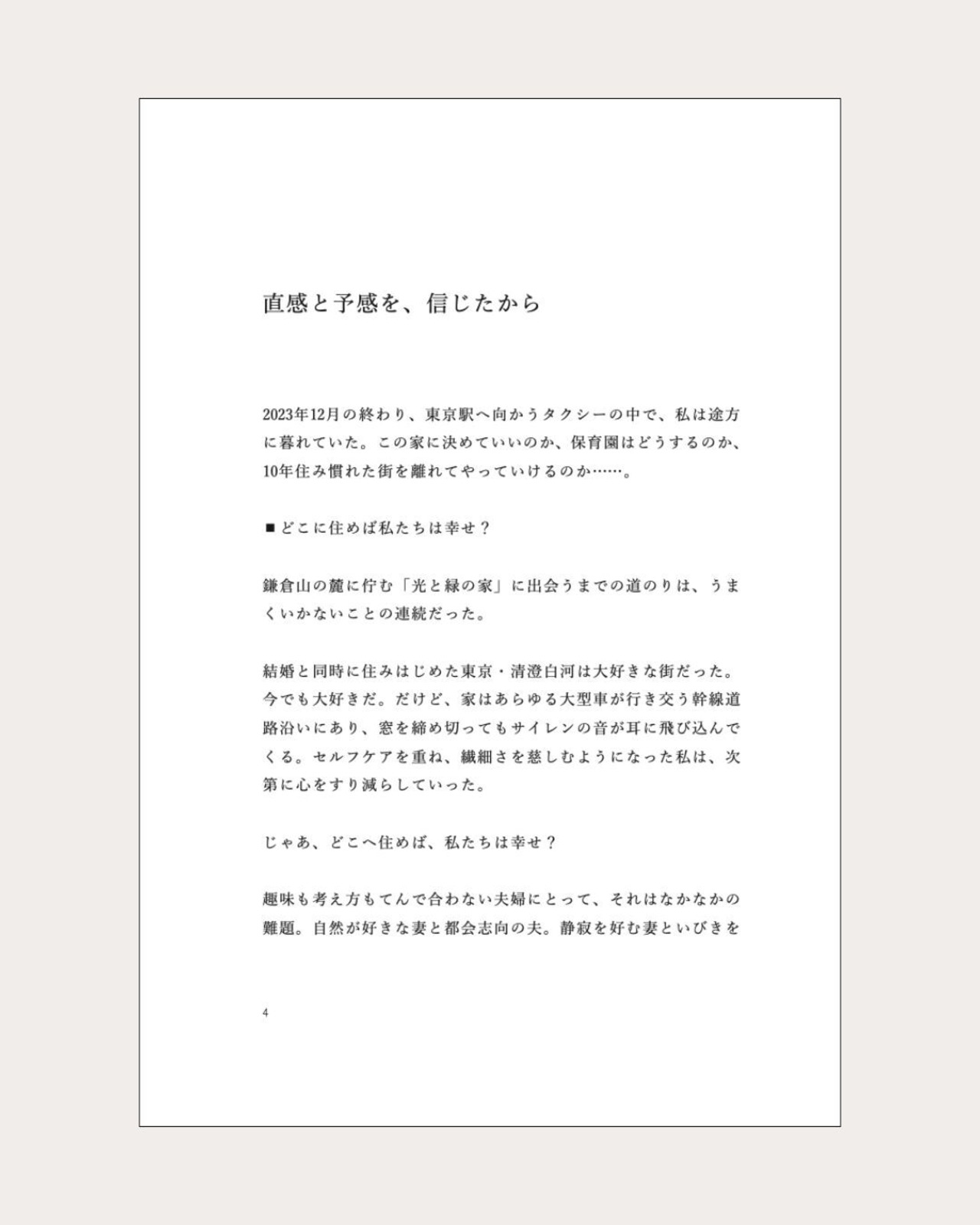 直感と予感を、信じたから

2023年12月の終わり、東京駅へ向かうタクシーの中で、私は途方に暮れていた。この家に決めていいのか、保育園はどうするのか、10年住み慣れた街を離れてやっていけるのか……。

■どこに住めば私たちは幸せ？

鎌倉山の麓に佇む「光と緑の家」に出会うまでの道のりは、うまくいかないことの連続だった。

結婚と同時に住みはじめた東京・清澄白河は大好きな街だった。今でも大好きだ。だけど、家はあらゆる大型車が行き交う幹線道路沿いにあり、窓を締め切ってもサイレンの音が耳に飛び込んでくる。セルフケアを重ね、繊細さを慈しむようになった私は、次第に心をすり減らしていった。

じゃあ、どこへ住めば、私たちは幸せ？

趣味も考え方もてんで合わない夫婦にとって、それはなかなかの難題。自然が好きな妻と都会志向の夫。静寂を好む妻といびきを

4